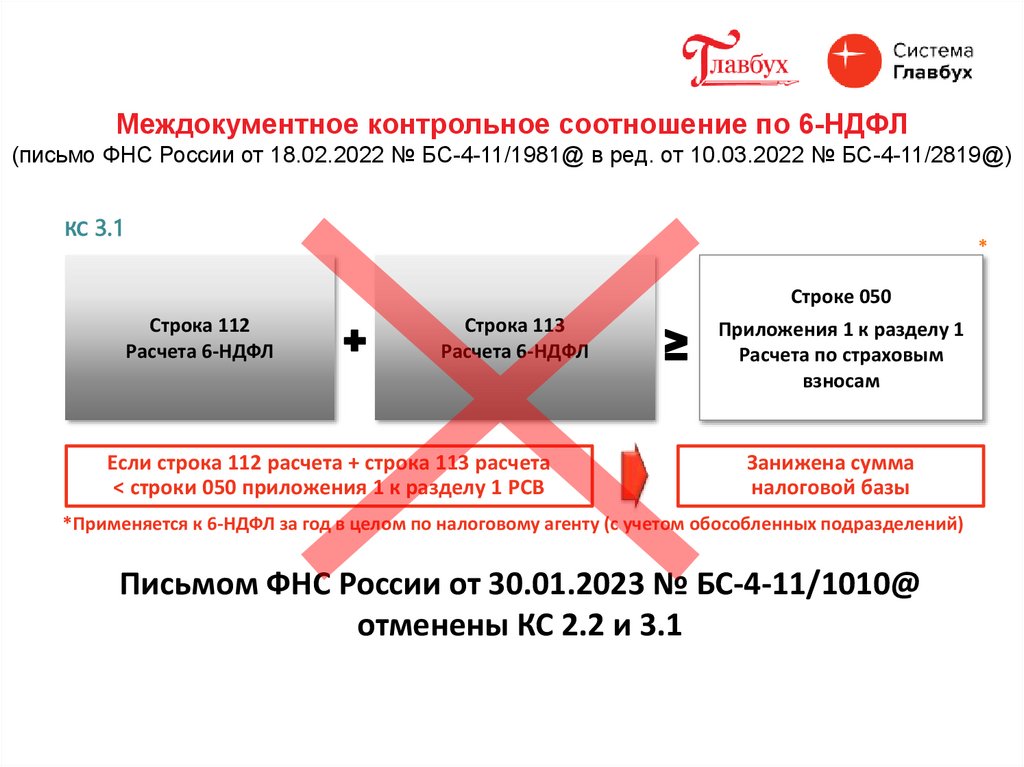 Главбух

Система Главбух

Междокументное контрольное соотношение по 6-НДФЛ
(письмо ФНС России от 18.02.2022 № БС-4-11/1981@ в ред. от 10.03.2022 № БС-4-11/2819@)

КС 3.1

*

Строка 112
Расчета 6-НДФЛ

+

Строка 113
Расчета 6-НДФЛ

≥

Строке 050
Приложения 1 к разделу 1
Расчета по страховым взносам

Если строка 112 расчета + строка 113 расчета < строки 050 приложения 1 к разделу 1 РСВ

Занижена сумма налоговой базы

*Применяется к 6-НДФЛ за год в целом по налоговому агенту (с учетом обособленных подразделений)

Письмом ФНС России от 30.01.2023 № БС-4-11/1010@
отменены КС 2.2 и 3.1